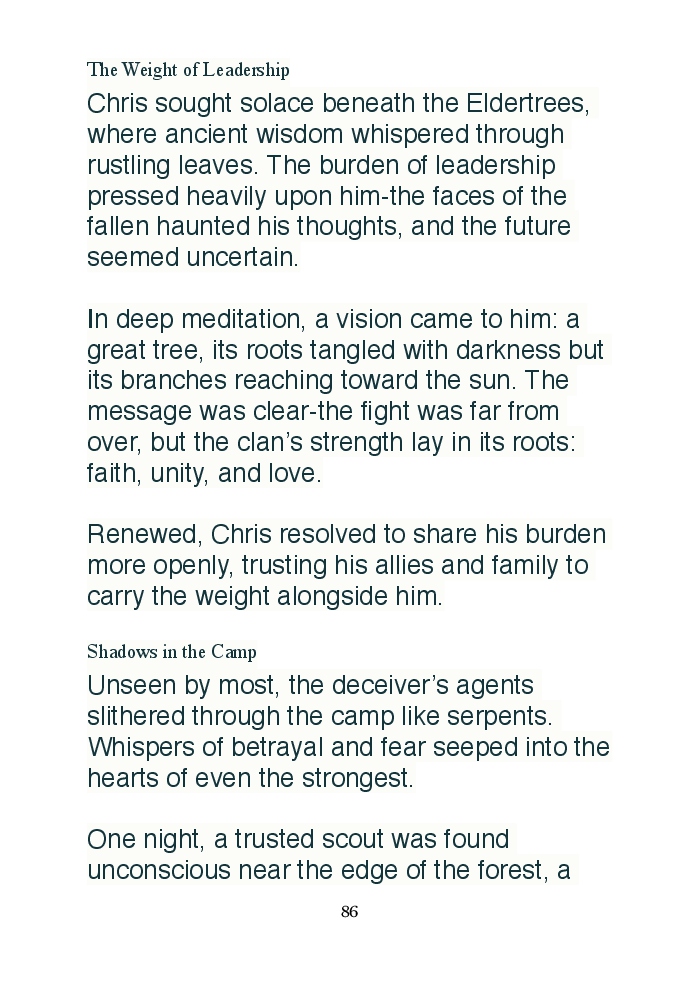 The Weight of Leadership

Chris sought solace beneath the Eldertrees, where ancient wisdom whispered through rustling leaves. The burden of leadership pressed heavily upon him-the faces of the fallen haunted his thoughts, and the future seemed uncertain.

In deep meditation, a vision came to him: a great tree, its roots tangled with darkness but its branches reaching toward the sun. The message was clear-the fight was far from over, but the clan's strength lay in its roots: faith, unity, and love.

Renewed, Chris resolved to share his burden more openly, trusting his allies and family to carry the weight alongside him.

Shadows in the Camp

Unseen by most, the deceiver's agents slithered through the camp like serpents. Whispers of betrayal and fear seeped into the hearts of even the strongest.

One night, a trusted scout was found unconscious near the edge of the forest, a

86